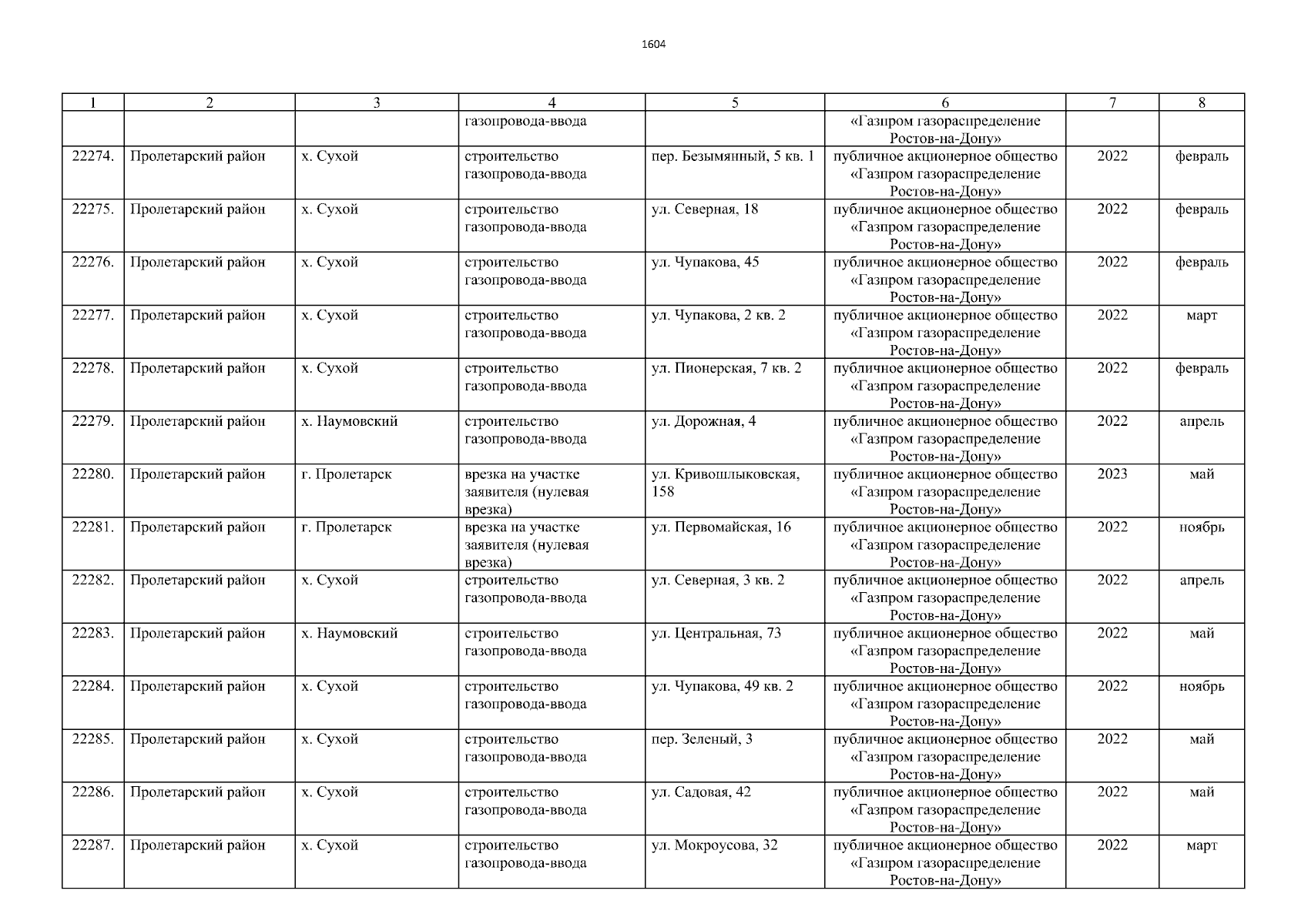 1604

| 1 | 2 | 3 | 4 | 5 | 6 | 7 | 8 |
|---|---|---|---|---|---|---|---|
| | | | газопровода-ввода | | «Газпром газораспределение Ростов-на-Дону» | | |
| 22274. | Пролетарский район | х. Сухой | строительство газопровода-ввода | пер. Безымянный, 5 кв. 1 | публичное акционерное общество «Газпром газораспределение Ростов-на-Дону» | 2022 | февраль |
| 22275. | Пролетарский район | х. Сухой | строительство газопровода-ввода | ул. Северная, 18 | публичное акционерное общество «Газпром газораспределение Ростов-на-Дону» | 2022 | февраль |
| 22276. | Пролетарский район | х. Сухой | строительство газопровода-ввода | ул. Чупакова, 45 | публичное акционерное общество «Газпром газораспределение Ростов-на-Дону» | 2022 | февраль |
| 22277. | Пролетарский район | х. Сухой | строительство газопровода-ввода | ул. Чупакова, 2 кв. 2 | публичное акционерное общество «Газпром газораспределение Ростов-на-Дону» | 2022 | март |
| 22278. | Пролетарский район | х. Сухой | строительство газопровода-ввода | ул. Пионерская, 7 кв. 2 | публичное акционерное общество «Газпром газораспределение Ростов-на-Дону» | 2022 | февраль |
| 22279. | Пролетарский район | х. Наумовский | строительство газопровода-ввода | ул. Дорожная, 4 | публичное акционерное общество «Газпром газораспределение Ростов-на-Дону» | 2022 | апрель |
| 22280. | Пролетарский район | г. Пролетарск | врезка на участке заявителя (нулевая врезка) | ул. Кривошлыковская, 158 | публичное акционерное общество «Газпром газораспределение Ростов-на-Дону» | 2023 | май |
| 22281. | Пролетарский район | г. Пролетарск | врезка на участке заявителя (нулевая врезка) | ул. Первомайская, 16 | публичное акционерное общество «Газпром газораспределение Ростов-на-Дону» | 2022 | ноябрь |
| 22282. | Пролетарский район | х. Сухой | строительство газопровода-ввода | ул. Северная, 3 кв. 2 | публичное акционерное общество «Газпром газораспределение Ростов-на-Дону» | 2022 | апрель |
| 22283. | Пролетарский район | х. Наумовский | строительство газопровода-ввода | ул. Центральная, 73 | публичное акционерное общество «Газпром газораспределение Ростов-на-Дону» | 2022 | май |
| 22284. | Пролетарский район | х. Сухой | строительство газопровода-ввода | ул. Чупакова, 49 кв. 2 | публичное акционерное общество «Газпром газораспределение Ростов-на-Дону» | 2022 | ноябрь |
| 22285. | Пролетарский район | х. Сухой | строительство газопровода-ввода | пер. Зеленый, 3 | публичное акционерное общество «Газпром газораспределение Ростов-на-Дону» | 2022 | май |
| 22286. | Пролетарский район | х. Сухой | строительство газопровода-ввода | ул. Садовая, 42 | публичное акционерное общество «Газпром газораспределение Ростов-на-Дону» | 2022 | май |
| 22287. | Пролетарский район | х. Сухой | строительство газопровода-ввода | ул. Мокроусова, 32 | публичное акционерное общество «Газпром газораспределение Ростов-на-Дону» | 2022 | март |